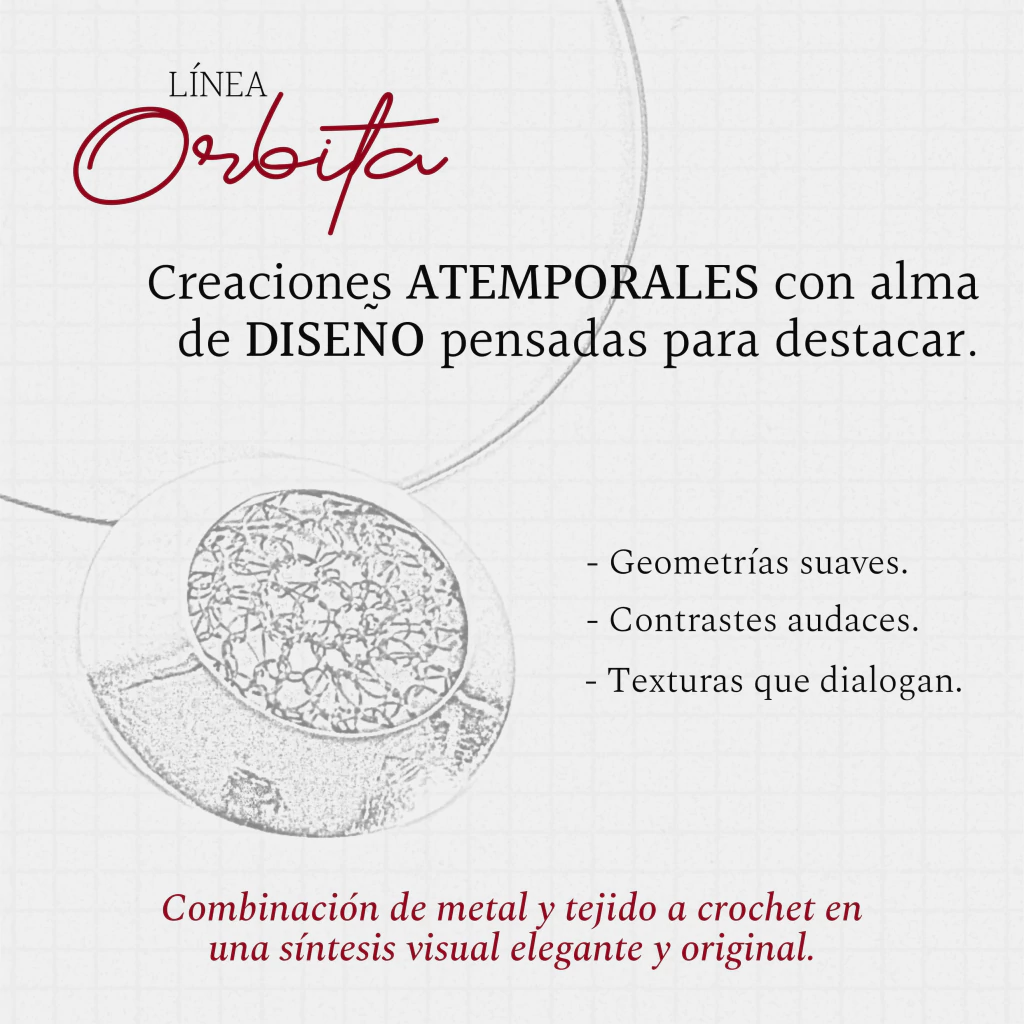 LÍNEA
Orbita

Creaciones ATEMPORALES con alma de DISEÑO pensadas para destacar.

- Geometrías suaves.
- Contrastes audaces.
- Texturas que dialogan.

Combinación de metal y tejido a crochet en una síntesis visual elegante y original.